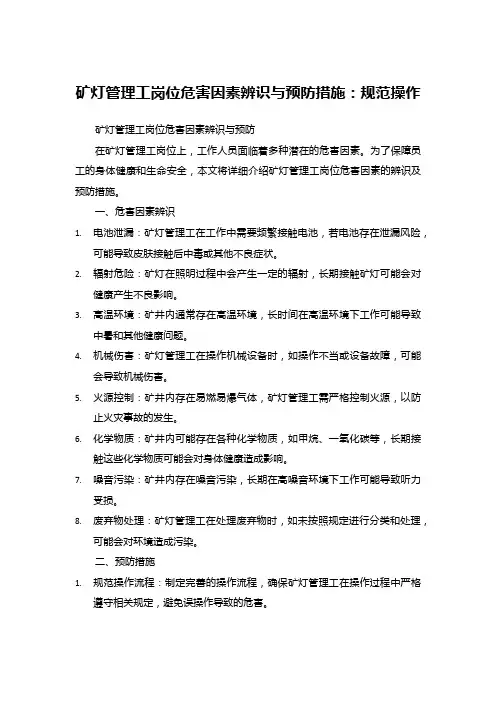 矿灯管理工岗位危害因素辨识与预防措施：规范操作

矿灯管理工岗位危害因素辨识与预防

在矿灯管理工岗位上，工作人员面临着多种潜在的危害因素。为了保障员工的身体健康和生命安全，本文将详细介绍矿灯管理工岗位危害因素的辨识及预防措施。

一、危害因素辨识

1. 电池泄漏：矿灯管理工在工作中需要频繁接触电池，若电池存在泄漏风险，可能导致皮肤接触后中毒或其他不良症状。

2. 辐射危险：矿灯在照明过程中会产生一定的辐射，长期接触矿灯可能会对健康产生不良影响。

3. 高温环境：矿井内通常存在高温环境，长时间在高温环境下工作可能导致中暑和其他健康问题。

4. 机械伤害：矿灯管理工在操作机械设备时，如操作不当或设备故障，可能会导致机械伤害。

5. 火源控制：矿井内存在易燃易爆气体，矿灯管理工需严格控制火源，以防止火灾事故的发生。

6. 化学物质：矿井内可能存在各种化学物质，如甲烷、一氧化碳等，长期接触这些化学物质可能会对身体健康造成影响。

7. 噪音污染：矿井内存在噪音污染，长期在高噪音环境下工作可能导致听力受损。

8. 废弃物处理：矿灯管理工在处理废弃物时，如未按照规定进行分类和处理，可能会对环境造成污染。

二、预防措施

1. 规范操作流程：制定完善的操作流程，确保矿灯管理工在操作过程中严格遵守相关规定，避免误操作导致的危害。